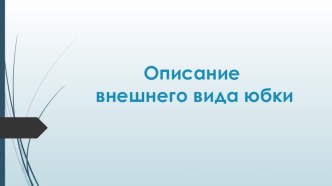 Описание
внешнего вида юбки